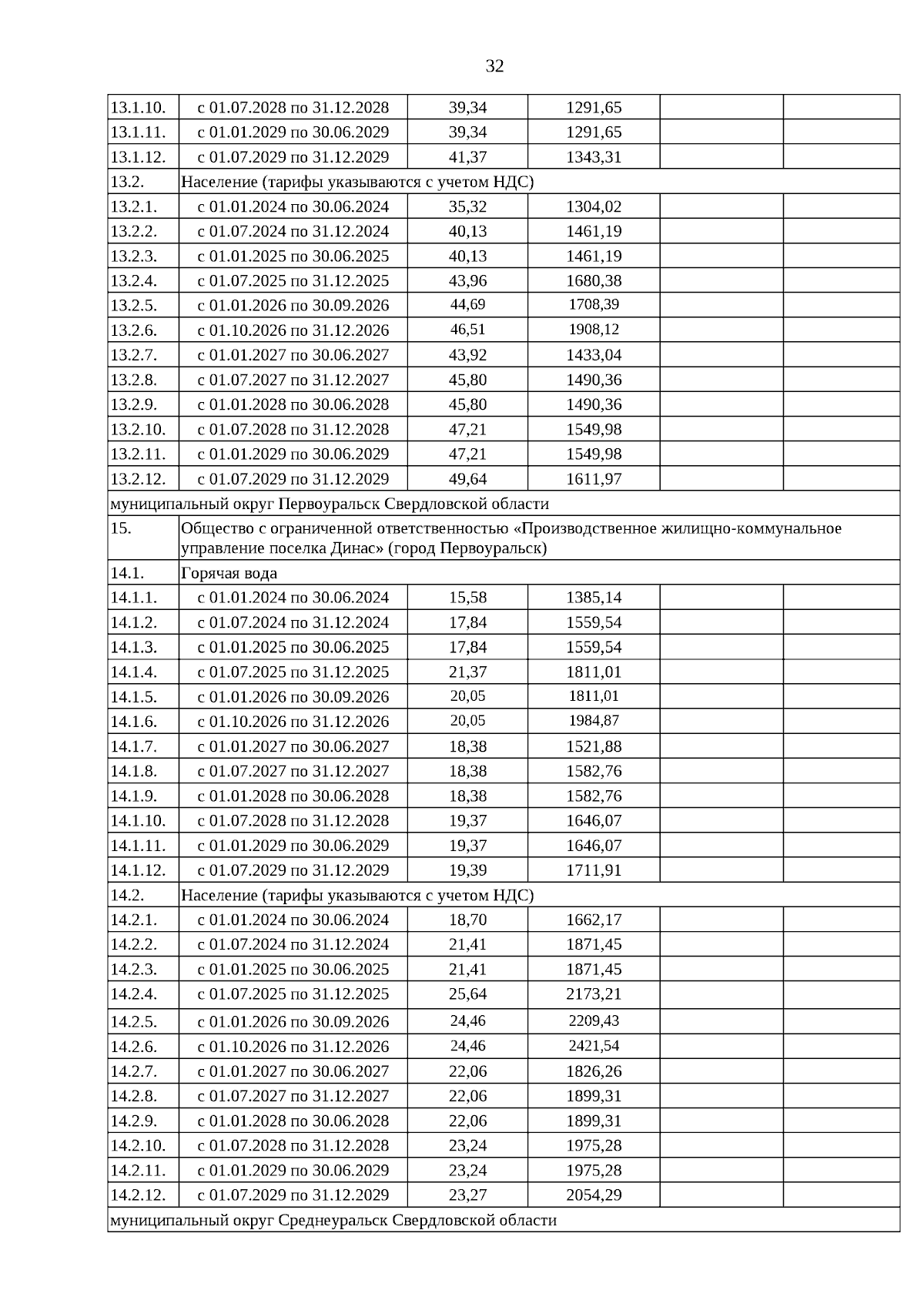 32

| | | | | | |
|---|---|---|---|---|---|
| 13.1.10. | с 01.07.2028 по 31.12.2028 | 39,34 | 1291,65 | | |
| 13.1.11. | с 01.01.2029 по 30.06.2029 | 39,34 | 1291,65 | | |
| 13.1.12. | с 01.07.2029 по 31.12.2029 | 41,37 | 1343,31 | | |
| 13.2. | Население (тарифы указываются с учетом НДС) | | | | |
| 13.2.1. | с 01.01.2024 по 30.06.2024 | 35,32 | 1304,02 | | |
| 13.2.2. | с 01.07.2024 по 31.12.2024 | 40,13 | 1461,19 | | |
| 13.2.3. | с 01.01.2025 по 30.06.2025 | 40,13 | 1461,19 | | |
| 13.2.4. | с 01.07.2025 по 31.12.2025 | 43,96 | 1680,38 | | |
| 13.2.5. | с 01.01.2026 по 30.09.2026 | 44,69 | 1708,39 | | |
| 13.2.6. | с 01.10.2026 по 31.12.2026 | 46,51 | 1908,12 | | |
| 13.2.7. | с 01.01.2027 по 30.06.2027 | 43,92 | 1433,04 | | |
| 13.2.8. | с 01.07.2027 по 31.12.2027 | 45,80 | 1490,36 | | |
| 13.2.9. | с 01.01.2028 по 30.06.2028 | 45,80 | 1490,36 | | |
| 13.2.10. | с 01.07.2028 по 31.12.2028 | 47,21 | 1549,98 | | |
| 13.2.11. | с 01.01.2029 по 30.06.2029 | 47,21 | 1549,98 | | |
| 13.2.12. | с 01.07.2029 по 31.12.2029 | 49,64 | 1611,97 | | |
| муниципальный округ Первоуральск Свердловской области | | | | | |
| 15. | Общество с ограниченной ответственностью «Производственное жилищно-коммунальное управление поселка Динас» (город Первоуральск) | | | | |
| 14.1. | Горячая вода | | | | |
| 14.1.1. | с 01.01.2024 по 30.06.2024 | 15,58 | 1385,14 | | |
| 14.1.2. | с 01.07.2024 по 31.12.2024 | 17,84 | 1559,54 | | |
| 14.1.3. | с 01.01.2025 по 30.06.2025 | 17,84 | 1559,54 | | |
| 14.1.4. | с 01.07.2025 по 31.12.2025 | 21,37 | 1811,01 | | |
| 14.1.5. | с 01.01.2026 по 30.09.2026 | 20,05 | 1811,01 | | |
| 14.1.6. | с 01.10.2026 по 31.12.2026 | 20,05 | 1984,87 | | |
| 14.1.7. | с 01.01.2027 по 30.06.2027 | 18,38 | 1521,88 | | |
| 14.1.8. | с 01.07.2027 по 31.12.2027 | 18,38 | 1582,76 | | |
| 14.1.9. | с 01.01.2028 по 30.06.2028 | 18,38 | 1582,76 | | |
| 14.1.10. | с 01.07.2028 по 31.12.2028 | 19,37 | 1646,07 | | |
| 14.1.11. | с 01.01.2029 по 30.06.2029 | 19,37 | 1646,07 | | |
| 14.1.12. | с 01.07.2029 по 31.12.2029 | 19,39 | 1711,91 | | |
| 14.2. | Население (тарифы указываются с учетом НДС) | | | | |
| 14.2.1. | с 01.01.2024 по 30.06.2024 | 18,70 | 1662,17 | | |
| 14.2.2. | с 01.07.2024 по 31.12.2024 | 21,41 | 1871,45 | | |
| 14.2.3. | с 01.01.2025 по 30.06.2025 | 21,41 | 1871,45 | | |
| 14.2.4. | с 01.07.2025 по 31.12.2025 | 25,64 | 2173,21 | | |
| 14.2.5. | с 01.01.2026 по 30.09.2026 | 24,46 | 2209,43 | | |
| 14.2.6. | с 01.10.2026 по 31.12.2026 | 24,46 | 2421,54 | | |
| 14.2.7. | с 01.01.2027 по 30.06.2027 | 22,06 | 1826,26 | | |
| 14.2.8. | с 01.07.2027 по 31.12.2027 | 22,06 | 1899,31 | | |
| 14.2.9. | с 01.01.2028 по 30.06.2028 | 22,06 | 1899,31 | | |
| 14.2.10. | с 01.07.2028 по 31.12.2028 | 23,24 | 1975,28 | | |
| 14.2.11. | с 01.01.2029 по 30.06.2029 | 23,24 | 1975,28 | | |
| 14.2.12. | с 01.07.2029 по 31.12.2029 | 23,27 | 2054,29 | | |
| муниципальный округ Среднеуральск Свердловской области | | | | | |